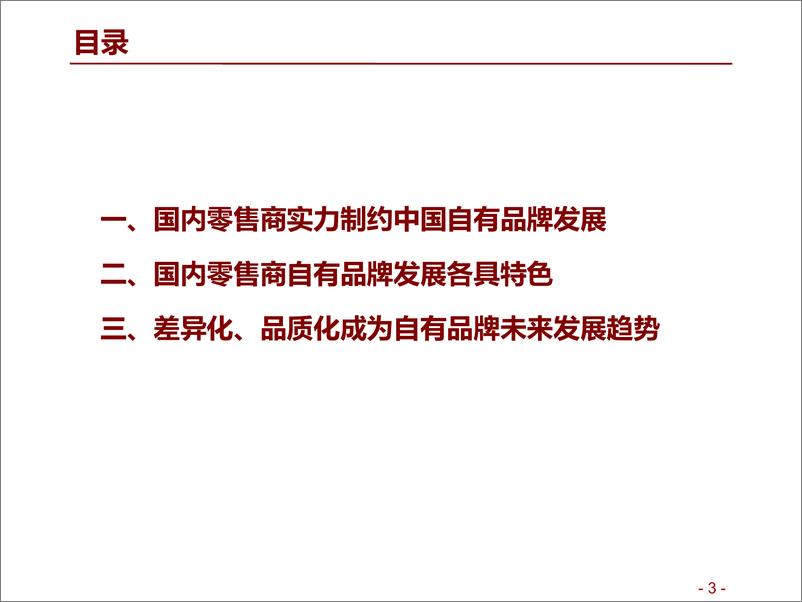 目录

一、国内零售商实力制约中国自有品牌发展

二、国内零售商自有品牌发展各具特色

三、差异化、品质化成为自有品牌未来发展趋势

- 3 -